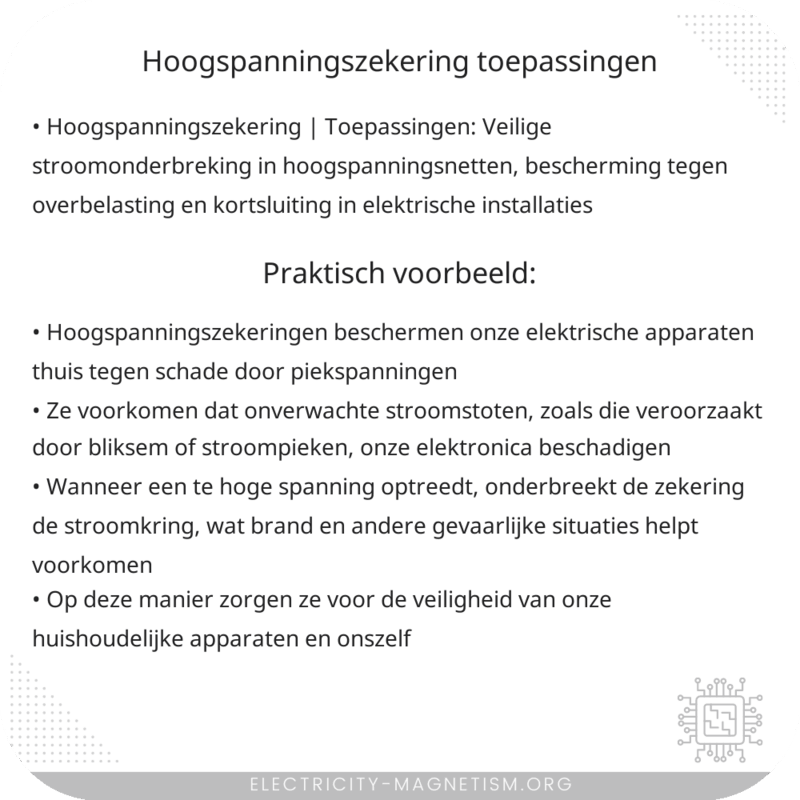 Hoogspanningszekering toepassingen

• Hoogspanningszekering | Toepassingen: Veilige stroomonderbreking in hoogspanningsnetten, bescherming tegen overbelasting en kortsluiting in elektrische installaties

Praktisch voorbeeld:

• Hoogspanningszekeringen beschermen onze elektrische apparaten thuis tegen schade door piekspanningen
• Ze voorkomen dat onverwachte stroomstoten, zoals die veroorzaakt door bliksem of stroompieken, onze elektronica beschadigen
• Wanneer een te hoge spanning optreedt, onderbreekt de zekering de stroomkring, wat brand en andere gevaarlijke situaties helpt voorkomen
• Op deze manier zorgen ze voor de veiligheid van onze huishoudelijke apparaten en onszelf

ELECTRICITY-MAGNETISM.ORG